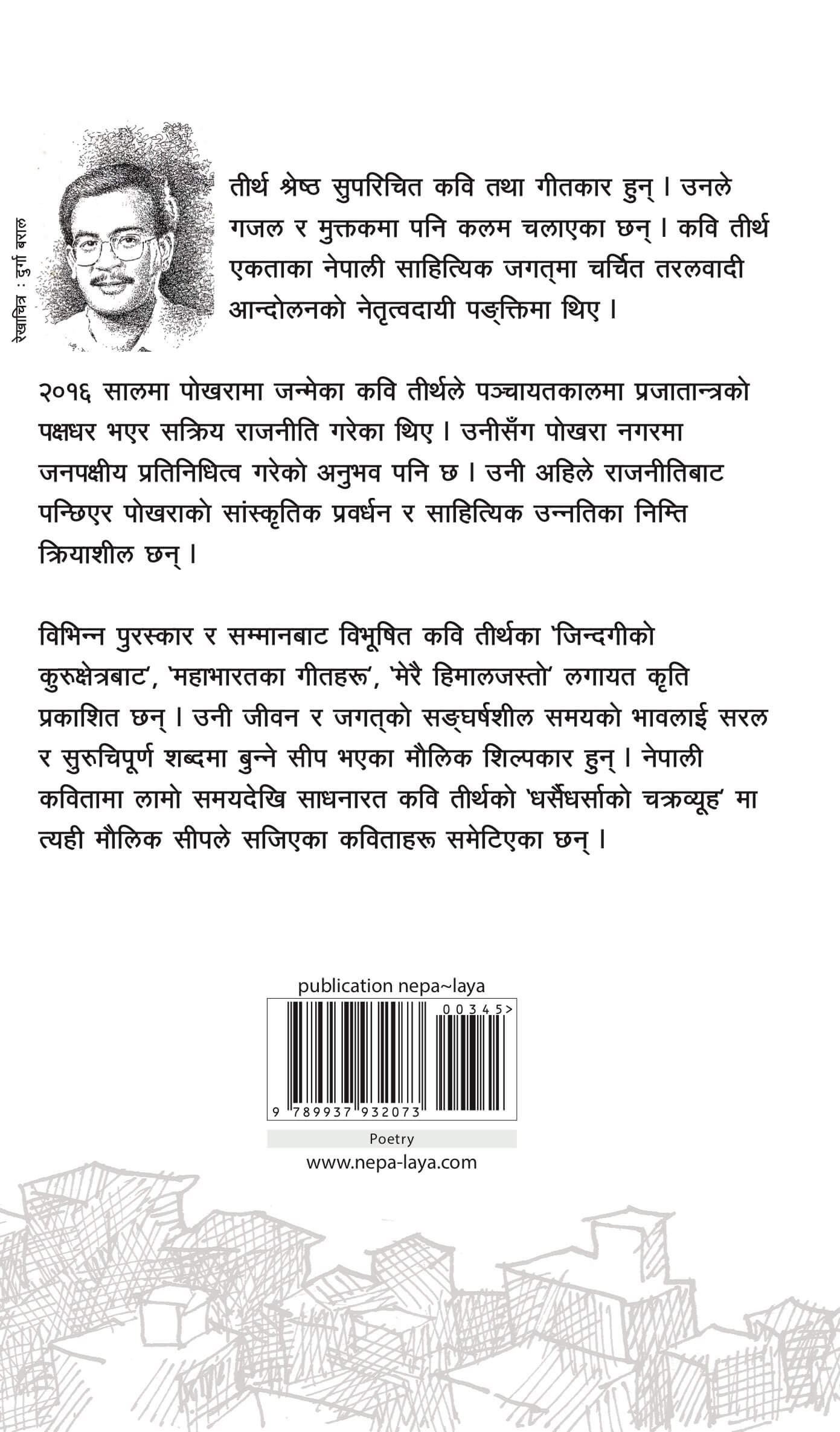 रेखाचित्र : दुर्गा बराल

तीर्थ श्रेष्ठ सुपरिचित कवि तथा गीतकार हुन् । उनले गजल र मुक्तकमा पनि कलम चलाएका छन् । कवि तीर्थ एकताका नेपाली साहित्यिक जगत्मा चर्चित तरलवादी आन्दोलनको नेतृत्वदायी पङ्क्तिमा थिए ।

२०१६ सालमा पोखरामा जन्मेका कवि तीर्थले पञ्चायतकालमा प्रजातान्त्रको पक्षधर भएर सक्रिय राजनीति गरेका थिए । उनीसँग पोखरा नगरमा जनपक्षीय प्रतिनिधित्व गरेको अनुभव पनि छ । उनी अहिले राजनीतिबाट पन्छिएर पोखराको सांस्कृतिक प्रवर्धन र साहित्यिक उन्नतिका निम्ति क्रियाशील छन् ।

विभिन्न पुरस्कार र सम्मानबाट विभूषित कवि तीर्थका 'जिन्दगीको कुरुक्षेत्रबाट', 'महाभारतका गीतहरू', 'मेरै हिमालजस्तो' लगायत कृति प्रकाशित छन् । उनी जीवन र जगत्को सङ्घर्षशील समयको भावलाई सरल र सुरुचिपूर्ण शब्दमा बुन्ने सीप भएका मौलिक शिल्पकार हुन् । नेपाली कवितामा लामो समयदेखि साधनारत कवि तीर्थको 'धर्सैधर्साको चक्रव्यूह' मा त्यही मौलिक सीपले सजिएका कविताहरू समेटिएका छन् ।

publication nepa~laya

00345>

9 789937 932073

Poetry

www.nepa-laya.com